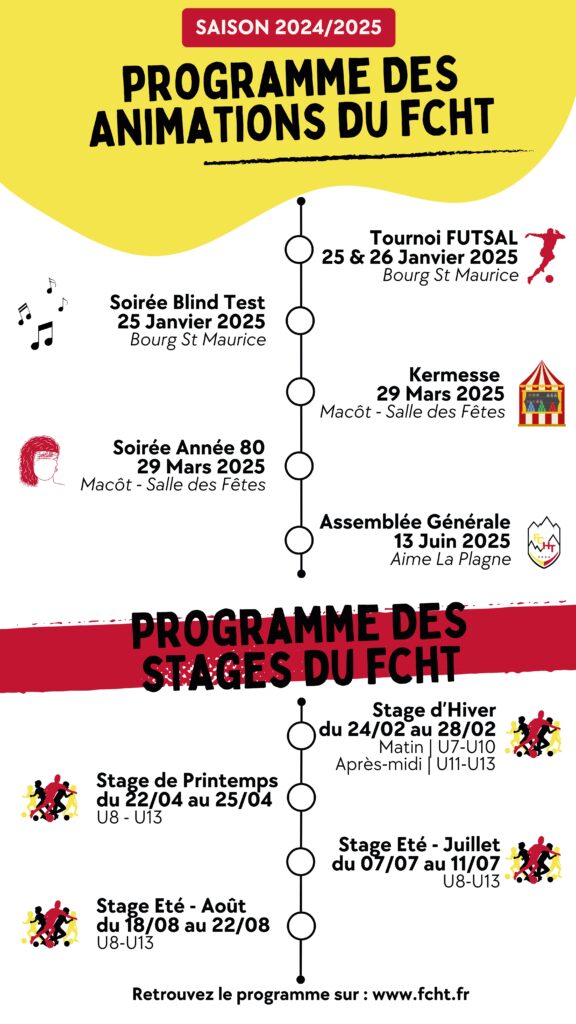 SAISON 2024/2025

PROGRAMME DES ANIMATIONS DU FCHT

Tournoi FUTSAL
25 & 26 Janvier 2025
Bourg St Maurice

Soirée Blind Test
25 Janvier 2025
Bourg St Maurice

Kermesse
29 Mars 2025
Macôt - Salle des Fêtes

Soirée Année 80
29 Mars 2025
Macôt - Salle des Fêtes

Assemblée Générale
13 Juin 2025
Aime La Plagne

PROGRAMME DES STAGES DU FCHT

Stage d'Hiver
du 24/02 au 28/02
Matin | U7-U10
Après-midi | U11-U13

Stage de Printemps
du 22/04 au 25/04
U8 - U13

Stage Eté - Juillet
du 07/07 au 11/07
U8-U13

Stage Eté - Août
du 18/08 au 22/08
U8-U13

Retrouvez le programme sur : www.fcht.fr